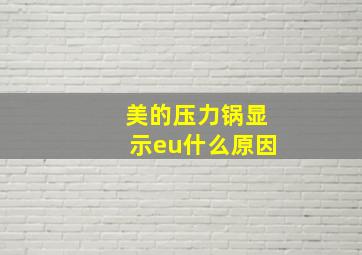 美的压力锅显示eu什么原因